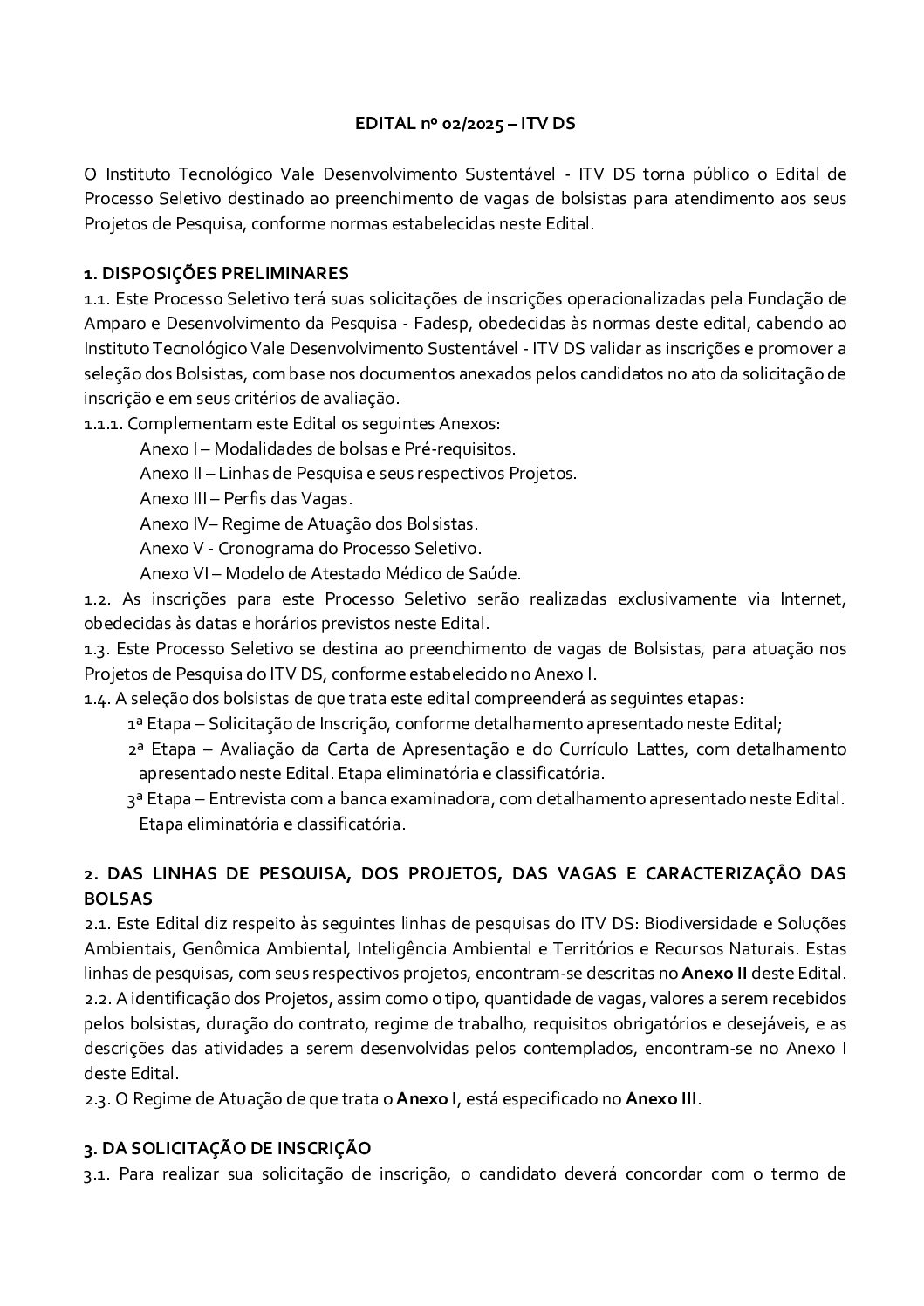 EDITAL nº 02/2025 – ITV DS

O Instituto Tecnológico Vale Desenvolvimento Sustentável - ITV DS torna público o Edital de Processo Seletivo destinado ao preenchimento de vagas de bolsistas para atendimento aos seus Projetos de Pesquisa, conforme normas estabelecidas neste Edital.

1. DISPOSIÇÕES PRELIMINARES
1.1. Este Processo Seletivo terá suas solicitações de inscrições operacionalizadas pela Fundação de Amparo e Desenvolvimento da Pesquisa - Fadesp, obedecidas às normas deste edital, cabendo ao Instituto Tecnológico Vale Desenvolvimento Sustentável - ITV DS validar as inscrições e promover a seleção dos Bolsistas, com base nos documentos anexados pelos candidatos no ato da solicitação de inscrição e em seus critérios de avaliação.
1.1.1. Complementam este Edital os seguintes Anexos:
Anexo I – Modalidades de bolsas e Pré-requisitos.
Anexo II – Linhas de Pesquisa e seus respectivos Projetos.
Anexo III – Perfis das Vagas.
Anexo IV– Regime de Atuação dos Bolsistas.
Anexo V - Cronograma do Processo Seletivo.
Anexo VI – Modelo de Atestado Médico de Saúde.
1.2. As inscrições para este Processo Seletivo serão realizadas exclusivamente via Internet, obedecidas às datas e horários previstos neste Edital.
1.3. Este Processo Seletivo se destina ao preenchimento de vagas de Bolsistas, para atuação nos Projetos de Pesquisa do ITV DS, conforme estabelecido no Anexo I.
1.4. A seleção dos bolsistas de que trata este edital compreenderá as seguintes etapas:
1ª Etapa – Solicitação de Inscrição, conforme detalhamento apresentado neste Edital;
2ª Etapa – Avaliação da Carta de Apresentação e do Currículo Lattes, com detalhamento apresentado neste Edital. Etapa eliminatória e classificatória.
3ª Etapa – Entrevista com a banca examinadora, com detalhamento apresentado neste Edital. Etapa eliminatória e classificatória.

2. DAS LINHAS DE PESQUISA, DOS PROJETOS, DAS VAGAS E CARACTERIZAÇÂO DAS BOLSAS
2.1. Este Edital diz respeito às seguintes linhas de pesquisas do ITV DS: Biodiversidade e Soluções Ambientais, Genômica Ambiental, Inteligência Ambiental e Territórios e Recursos Naturais. Estas linhas de pesquisas, com seus respectivos projetos, encontram-se descritas no Anexo II deste Edital.
2.2. A identificação dos Projetos, assim como o tipo, quantidade de vagas, valores a serem recebidos pelos bolsistas, duração do contrato, regime de trabalho, requisitos obrigatórios e desejáveis, e as descrições das atividades a serem desenvolvidas pelos contemplados, encontram-se no Anexo I deste Edital.
2.3. O Regime de Atuação de que trata o Anexo I, está especificado no Anexo III.

3. DA SOLICITAÇÃO DE INSCRIÇÃO
3.1. Para realizar sua solicitação de inscrição, o candidato deverá concordar com o termo de